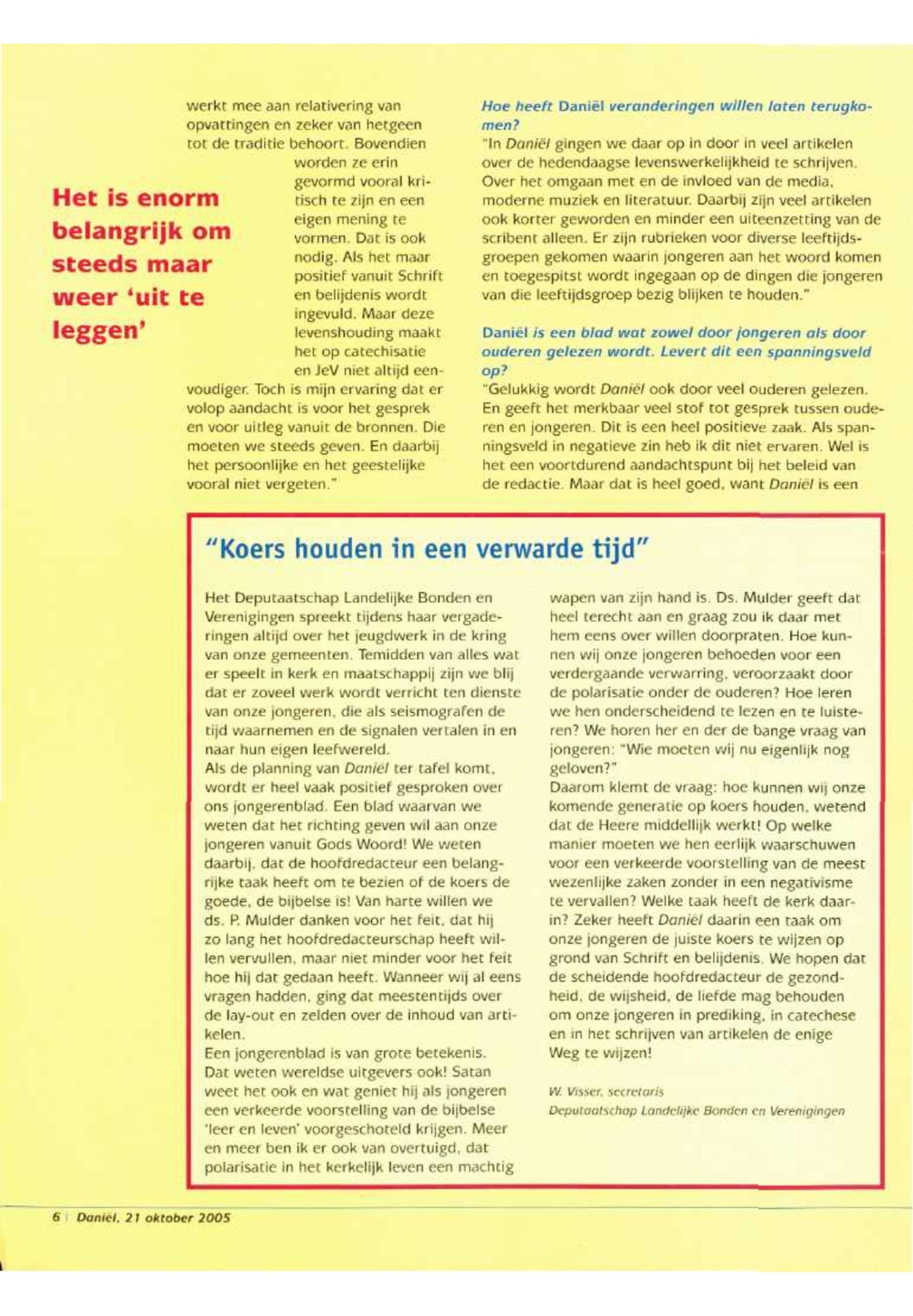 werkt mee aan relativering van opvattingen en zeker van hetgeen tot de traditie behoort. Bovendien worden ze erin gevormd vooral kritisch te zijn en een eigen mening te vormen. Dat is ook nodig. Als het maar positief vanuit Schrift en belijdenis wordt ingevuld. Maar deze levenshouding maakt het op catechisatie en JeV niet altijd eenvoudiger. Toch is mijn ervaring dat er volop aandacht is voor het gesprek en voor uitleg vanuit de bronnen. Die moeten we steeds geven. En daarbij het persoonlijke en het geestelijke vooral niet vergeten."

Het is enorm belangrijk om steeds maar weer 'uit te leggen'

Hoe heeft Daniël veranderingen willen laten terugkomen?
"In Daniël gingen we daar op in door in veel artikelen over de hedendaagse levenswerkelijkheid te schrijven. Over het omgaan met en de invloed van de media, moderne muziek en literatuur. Daarbij zijn veel artikelen ook korter geworden en minder een uiteenzetting van de scribent alleen. Er zijn rubrieken voor diverse leeftijdsgroepen gekomen waarin jongeren aan het woord komen en toegespitst wordt ingegaan op de dingen die jongeren van die leeftijdsgroep bezig blijken te houden."

Daniël is een blad wat zowel door jongeren als door ouderen gelezen wordt. Levert dit een spanningsveld op?
"Gelukkig wordt Daniël ook door veel ouderen gelezen. En geeft het merkbaar veel stof tot gesprek tussen ouderen en jongeren. Dit is een heel positieve zaak. Als spanningsveld in negatieve zin heb ik dit niet ervaren. Wel is het een voortdurend aandachtspunt bij het beleid van de redactie. Maar dat is heel goed, want Daniël is een

"Koers houden in een verwarde tijd"

Het Deputaatschap Landelijke Bonden en Verenigingen spreekt tijdens haar vergaderingen altijd over het jeugdwerk in de kring van onze gemeenten. Temidden van alles wat er speelt in kerk en maatschappij zijn we blij dat er zoveel werk wordt verricht ten dienste van onze jongeren, die als seismografen de tijd waarnemen en de signalen vertalen in en naar hun eigen leefwereld.
Als de planning van Daniël ter tafel komt, wordt er heel vaak positief gesproken over ons jongerenblad. Een blad waarvan we weten dat het richting geven wil aan onze jongeren vanuit Gods Woord! We weten daarbij, dat de hoofdredacteur een belangrijke taak heeft om te bezien of de koers de goede, de bijbelse is! Van harte willen we ds. P. Mulder danken voor het feit, dat hij zo lang het hoofdredacteurschap heeft willen vervullen, maar niet minder voor het feit hoe hij dat gedaan heeft. Wanneer wij al eens vragen hadden, ging dat meestentijds over de lay-out en zelden over de inhoud van artikelen.
Een jongerenblad is van grote betekenis. Dat weten wereldse uitgevers ook! Satan weet het ook en wat geniet hij als jongeren een verkeerde voorstelling van de bijbelse 'leer en leven' voorgeschoteld krijgen. Meer en meer ben ik er ook van overtuigd, dat polarisatie in het kerkelijk leven een machtig wapen van zijn hand is. Ds. Mulder geeft dat heel terecht aan en graag zou ik daar met hem eens over willen doorpraten. Hoe kunnen wij onze jongeren behoeden voor een verdergaande verwarring, veroorzaakt door de polarisatie onder de ouderen? Hoe leren we hen onderscheidend te lezen en te luisteren? We horen her en der de bange vraag van jongeren: "Wie moeten wij nu eigenlijk nog geloven?"
Daarom klemt de vraag: hoe kunnen wij onze komende generatie op koers houden, wetend dat de Heere middellijk werkt! Op welke manier moeten we hen eerlijk waarschuwen voor een verkeerde voorstelling van de meest wezenlijke zaken zonder in een negativisme te vervallen? Welke taak heeft de kerk daarin? Zeker heeft Daniël daarin een taak om onze jongeren de juiste koers te wijzen op grond van Schrift en belijdenis. We hopen dat de scheidende hoofdredacteur de gezondheid, de wijsheid, de liefde mag behouden om onze jongeren in prediking, in catechese en in het schrijven van artikelen de enige Weg te wijzen!

W. Visser, secretaris
Deputaatschap Landelijke Bonden en Verenigingen

6 | Daniël, 21 oktober 2005